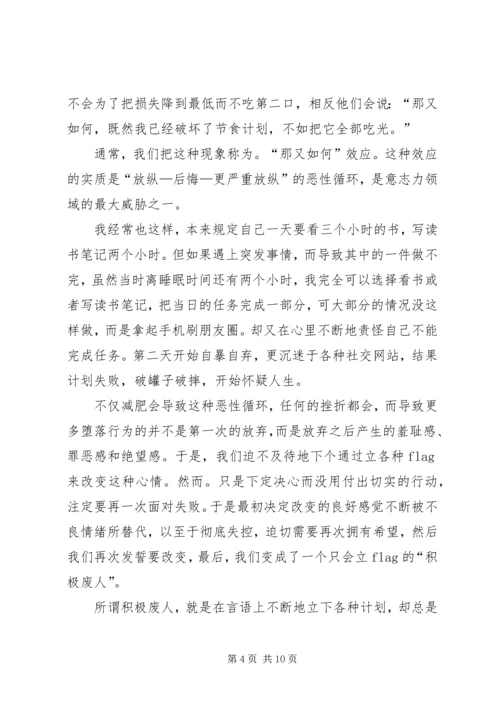 不会为了把损失降到最低而不吃第二口，相反他们会说：“那又如何，既然我已经破坏了节食计划，不如把它全部吃光。”

通常，我们把这种现象称为。“那又如何”效应。这种效应的实质是“放纵—后悔—更严重放纵”的恶性循环，是意志力领域的最大威胁之一。

我经常也这样，本来规定自己一天要看三个小时的书，写读书笔记两个小时。但如果遇上突发事情，而导致其中的一件做不完，虽然当时离睡眠时间还有两个小时，我完全可以选择看书或者写读书笔记，把当日的任务完成一部分，可大部分的情况没这样做，而是拿起手机刷朋友圈。却又在心里不断地责怪自己不能完成任务。第二天开始自暴自弃，更沉迷于各种社交网站，结果计划失败，破罐子破摔，开始怀疑人生。

不仅减肥会导致这种恶性循环，任何的挫折都会，而导致更多堕落行为的并不是第一次的放弃，而是放弃之后产生的羞耻感、罪恶感和绝望感。于是，我们迫不及待地下个通过立各种 flag 来改变这种心情。然而。只是下定决心而没用付出切实的行动，注定要再一次面对失败。于是最初决定改变的良好感觉不断被不良情绪所替代，以至于彻底失控，迫切需要再次拥有希望，然后我们再次发誓要改变，最后，我们变成了一个只会立 flag 的“积极废人”。

所谓积极废人，就是在言语上不断地立下各种计划，却总是

第 4 页 共 10 页